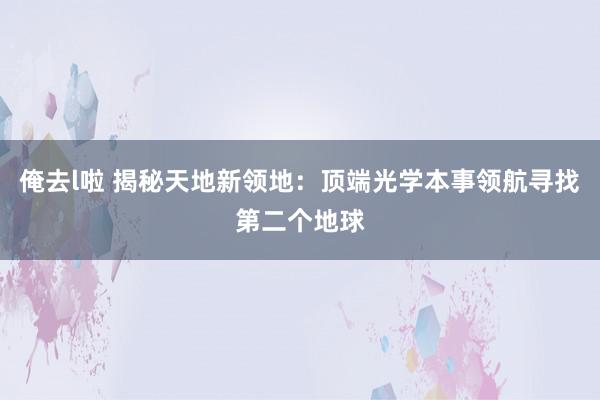 俺去l啦 揭秘天地新领地：顶端光学本事领航寻找第二个地球